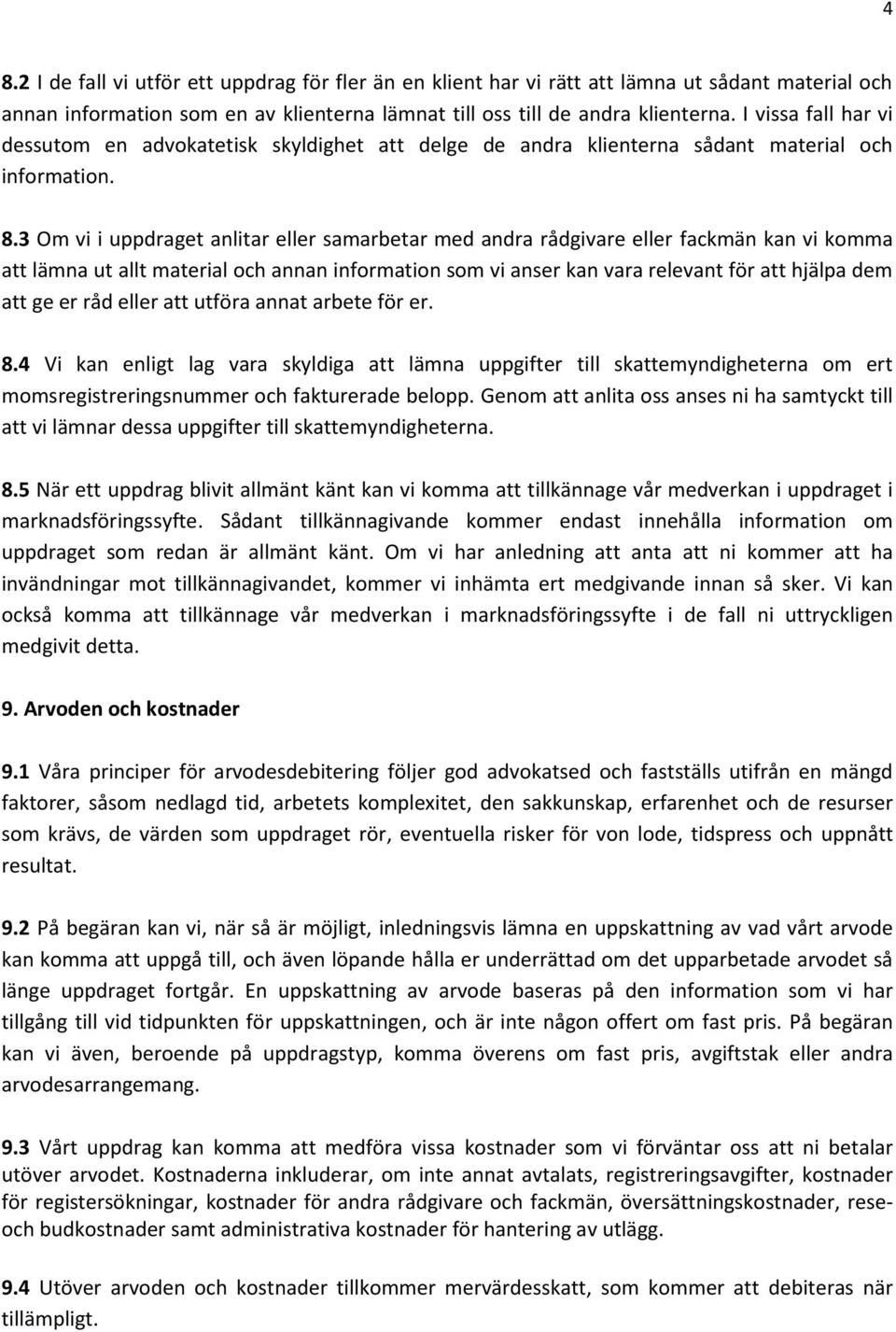 4

8.2 I de fall vi utför ett uppdrag för fler än en klient har vi rätt att lämna ut sådant material och annan information som en av klienterna lämnat till oss till de andra klienterna. I vissa fall har vi dessutom en advokatetisk skyldighet att delge de andra klienterna sådant material och information.

8.3 Om vi i uppdraget anlitar eller samarbetar med andra rådgivare eller fackmän kan vi komma att lämna ut allt material och annan information som vi anser kan vara relevant för att hjälpa dem att ge er råd eller att utföra annat arbete för er.

8.4 Vi kan enligt lag vara skyldiga att lämna uppgifter till skattemyndigheterna om ert momsregistreringsnummer och fakturerade belopp. Genom att anlita oss anses ni ha samtyckt till att vi lämnar dessa uppgifter till skattemyndigheterna.

8.5 När ett uppdrag blivit allmänt känt kan vi komma att tillkännage vår medverkan i uppdraget i marknadsföringssyfte. Sådant tillkännagivande kommer endast innehålla information om uppdraget som redan är allmänt känt. Om vi har anledning att anta att ni kommer att ha invändningar mot tillkännagivandet, kommer vi inhämta ert medgivande innan så sker. Vi kan också komma att tillkännage vår medverkan i marknadsföringssyfte i de fall ni uttryckligen medgivit detta.

9. Arvoden och kostnader

9.1 Våra principer för arvodesdebitering följer god advokatsed och fastställs utifrån en mängd faktorer, såsom nedlagd tid, arbetets komplexitet, den sakkunskap, erfarenhet och de resurser som krävs, de värden som uppdraget rör, eventuella risker för von lode, tidspress och uppnått resultat.

9.2 På begäran kan vi, när så är möjligt, inledningsvis lämna en uppskattning av vad vårt arvode kan komma att uppgå till, och även löpande hålla er underrättad om det upparbetade arvodet så länge uppdraget fortgår. En uppskattning av arvode baseras på den information som vi har tillgång till vid tidpunkten för uppskattningen, och är inte någon offert om fast pris. På begäran kan vi även, beroende på uppdragstyp, komma överens om fast pris, avgiftstak eller andra arvodesarrangemang.

9.3 Vårt uppdrag kan komma att medföra vissa kostnader som vi förväntar oss att ni betalar utöver arvodet. Kostnaderna inkluderar, om inte annat avtalats, registreringsavgifter, kostnader för registersökningar, kostnader för andra rådgivare och fackmän, översättningskostnader, rese- och budkostnader samt administrativa kostnader för hantering av utlägg.

9.4 Utöver arvoden och kostnader tillkommer mervärdesskatt, som kommer att debiteras när tillämpligt.